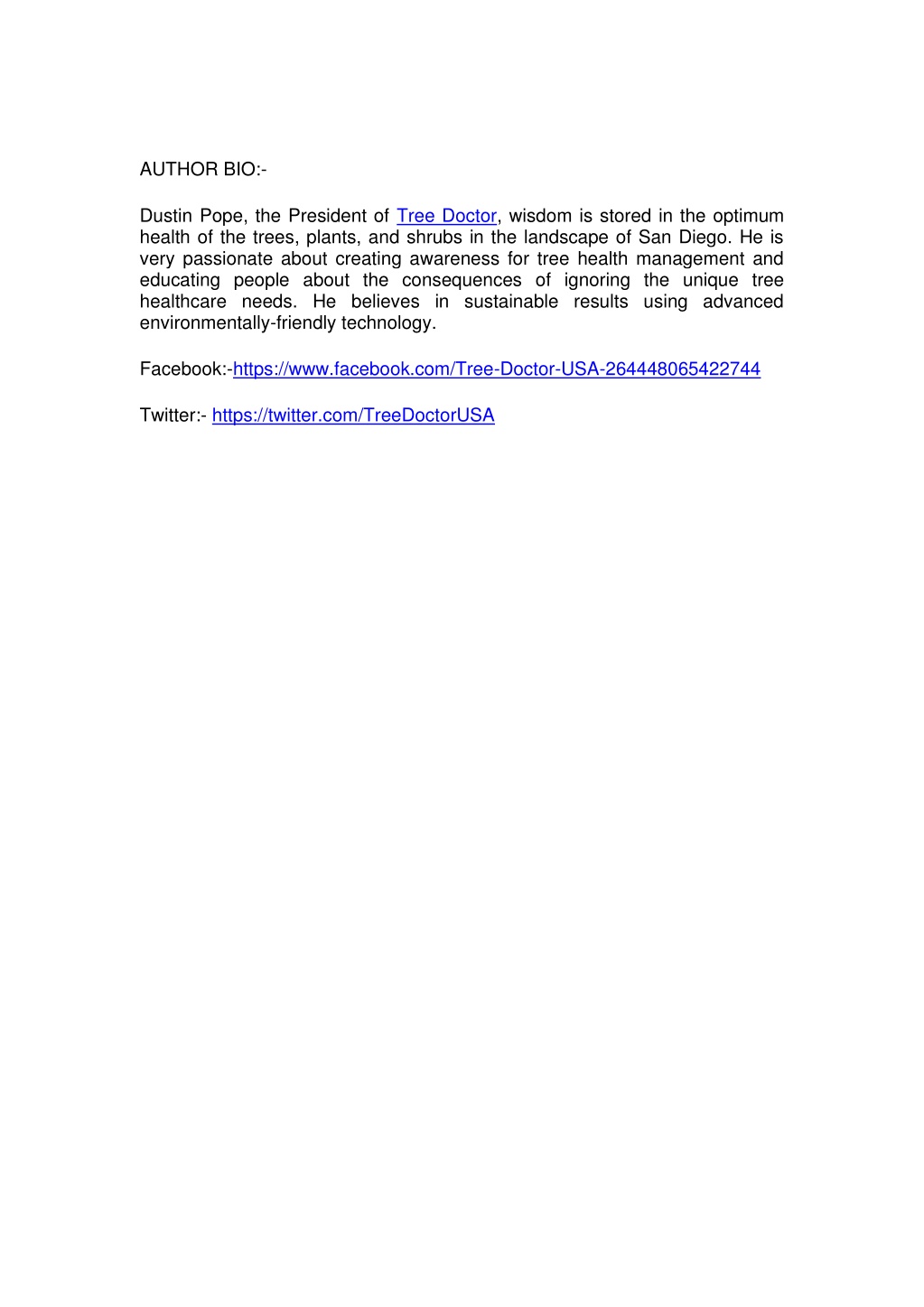 AUTHOR BIO:-

Dustin Pope, the President of Tree Doctor, wisdom is stored in the optimum health of the trees, plants, and shrubs in the landscape of San Diego. He is very passionate about creating awareness for tree health management and educating people about the consequences of ignoring the unique tree healthcare needs. He believes in sustainable results using advanced environmentally-friendly technology.

Facebook:-https://www.facebook.com/Tree-Doctor-USA-264448065422744

Twitter:- https://twitter.com/TreeDoctorUSA